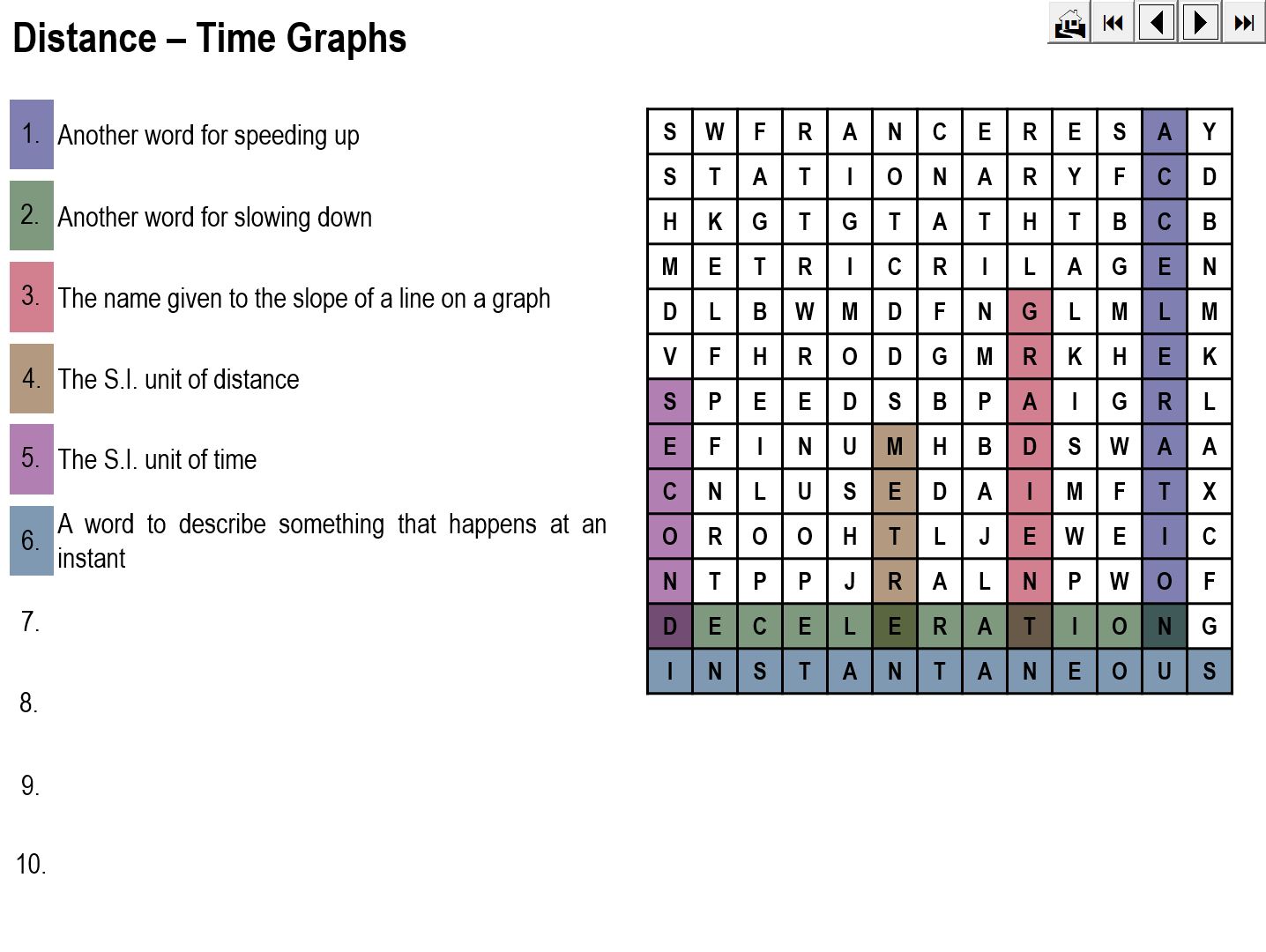 Distance – Time Graphs

1. Another word for speeding up

2. Another word for slowing down

3. The name given to the slope of a line on a graph

4. The S.I. unit of distance

5. The S.I. unit of time

6. A word to describe something that happens at an instant

7.

8.

9.

10.

| S | W | F | R | A | N | C | E | R | E | S | A | Y |
|---|---|---|---|---|---|---|---|---|---|---|---|---|
| S | T | A | T | I | O | N | A | R | Y | F | C | D |
| H | K | G | T | G | T | A | T | H | T | B | C | B |
| M | E | T | R | I | C | R | I | L | A | G | E | N |
| D | L | B | W | M | D | F | N | G | L | M | L | M |
| V | F | H | R | O | D | G | M | R | K | H | E | K |
| S | P | E | E | D | S | B | P | A | I | G | R | L |
| E | F | I | N | U | M | H | B | D | S | W | A | A |
| C | N | L | U | S | E | D | A | I | M | F | T | X |
| O | R | O | O | H | T | L | J | E | W | E | I | C |
| N | T | P | P | J | R | A | L | N | P | W | O | F |
| D | E | C | E | L | E | R | A | T | I | O | N | G |
| I | N | S | T | A | N | T | A | N | E | O | U | S |